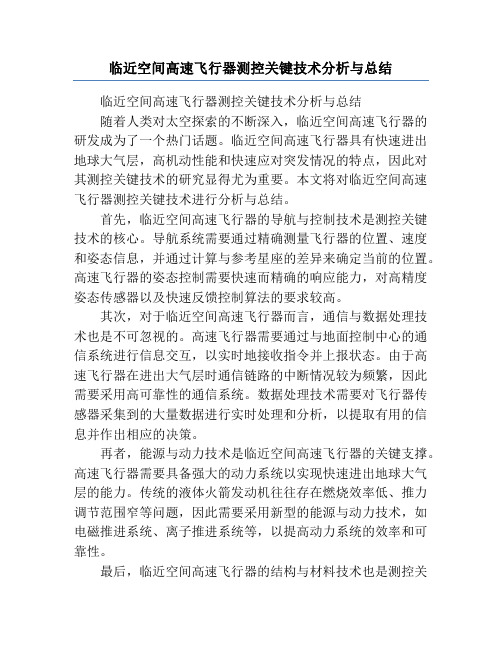 临近空间高速飞行器测控关键技术分析与总结

临近空间高速飞行器测控关键技术分析与总结

随着人类对太空探索的不断深入，临近空间高速飞行器的研发成为了一个热门话题。临近空间高速飞行器具有快速进出地球大气层，高机动性能和快速应对突发情况的特点，因此对其测控关键技术的研究显得尤为重要。本文将对临近空间高速飞行器测控关键技术进行分析与总结。

首先，临近空间高速飞行器的导航与控制技术是测控关键技术的核心。导航系统需要通过精确测量飞行器的位置、速度和姿态信息，并通过计算与参考星座的差异来确定当前的位置。高速飞行器的姿态控制需要快速而精确的响应能力，对高精度姿态传感器以及快速反馈控制算法的要求较高。

其次，对于临近空间高速飞行器而言，通信与数据处理技术也是不可忽视的。高速飞行器需要通过与地面控制中心的通信系统进行信息交互，以实时地接收指令并上报状态。由于高速飞行器在进出大气层时通信链路的中断情况较为频繁，因此需要采用高可靠性的通信系统。数据处理技术需要对飞行器传感器采集到的大量数据进行实时处理和分析，以提取有用的信息并作出相应的决策。

再者，能源与动力技术是临近空间高速飞行器的关键支撑。高速飞行器需要具备强大的动力系统以实现快速进出地球大气层的能力。传统的液体火箭发动机往往存在燃烧效率低、推力调节范围窄等问题，因此需要采用新型的能源与动力技术，如电磁推进系统、离子推进系统等，以提高动力系统的效率和可靠性。

最后，临近空间高速飞行器的结构与材料技术也是测控关